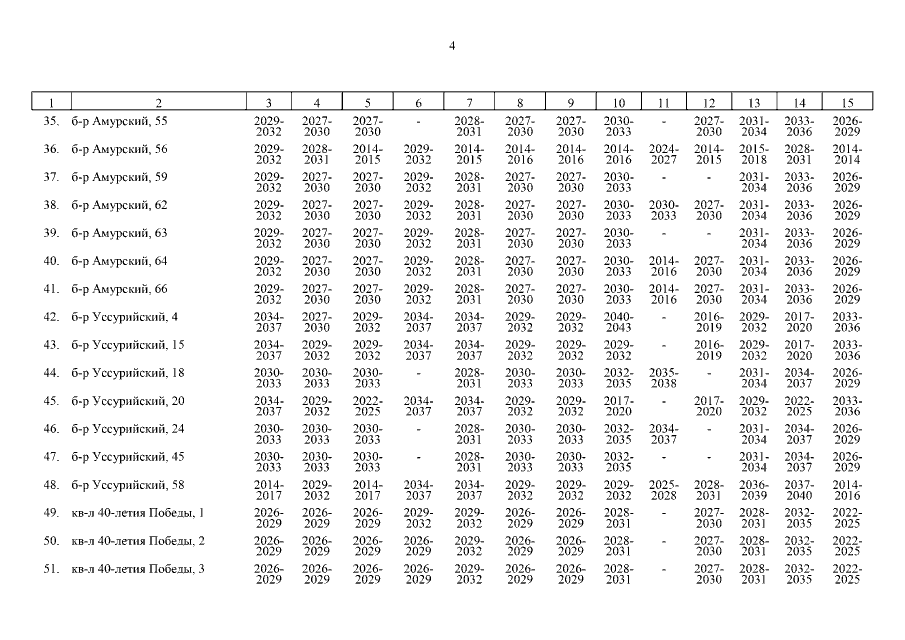 4

| 1 | 2 | 3 | 4 | 5 | 6 | 7 | 8 | 9 | 10 | 11 | 12 | 13 | 14 | 15 |
|---|---|---|---|---|---|---|---|---|---|---|---|---|---|---|
| 35. | б-р Амурский, 55 | 2029-2032 | 2027-2030 | 2027-2030 | - | 2028-2031 | 2027-2030 | 2027-2030 | 2030-2033 | - | 2027-2030 | 2031-2034 | 2033-2036 | 2026-2029 |
| 36. | б-р Амурский, 56 | 2029-2032 | 2028-2031 | 2014-2015 | 2029-2032 | 2014-2015 | 2014-2016 | 2014-2016 | 2014-2016 | 2024-2027 | 2014-2015 | 2015-2018 | 2028-2031 | 2014-2014 |
| 37. | б-р Амурский, 59 | 2029-2032 | 2027-2030 | 2027-2030 | 2029-2032 | 2028-2031 | 2027-2030 | 2027-2030 | 2030-2033 | - | - | 2031-2034 | 2033-2036 | 2026-2029 |
| 38. | б-р Амурский, 62 | 2029-2032 | 2027-2030 | 2027-2030 | 2029-2032 | 2028-2031 | 2027-2030 | 2027-2030 | 2030-2033 | 2030-2033 | 2027-2030 | 2031-2034 | 2033-2036 | 2026-2029 |
| 39. | б-р Амурский, 63 | 2029-2032 | 2027-2030 | 2027-2030 | 2029-2032 | 2028-2031 | 2027-2030 | 2027-2030 | 2030-2033 | - | - | 2031-2034 | 2033-2036 | 2026-2029 |
| 40. | б-р Амурский, 64 | 2029-2032 | 2027-2030 | 2027-2030 | 2029-2032 | 2028-2031 | 2027-2030 | 2027-2030 | 2030-2033 | 2014-2016 | 2027-2030 | 2031-2034 | 2033-2036 | 2026-2029 |
| 41. | б-р Амурский, 66 | 2029-2032 | 2027-2030 | 2027-2030 | 2029-2032 | 2028-2031 | 2027-2030 | 2027-2030 | 2030-2033 | 2014-2016 | 2027-2030 | 2031-2034 | 2033-2036 | 2026-2029 |
| 42. | б-р Уссурийский, 4 | 2034-2037 | 2027-2030 | 2029-2032 | 2034-2037 | 2034-2037 | 2029-2032 | 2029-2032 | 2040-2043 | - | 2016-2019 | 2029-2032 | 2017-2020 | 2033-2036 |
| 43. | б-р Уссурийский, 15 | 2034-2037 | 2029-2032 | 2029-2032 | 2034-2037 | 2034-2037 | 2029-2032 | 2029-2032 | 2029-2032 | - | 2016-2019 | 2029-2032 | 2017-2020 | 2033-2036 |
| 44. | б-р Уссурийский, 18 | 2030-2033 | 2030-2033 | 2030-2033 | - | 2028-2031 | 2030-2033 | 2030-2033 | 2032-2035 | 2035-2038 | - | 2031-2034 | 2034-2037 | 2026-2029 |
| 45. | б-р Уссурийский, 20 | 2034-2037 | 2029-2032 | 2022-2025 | 2034-2037 | 2034-2037 | 2029-2032 | 2029-2032 | 2017-2020 | - | 2017-2020 | 2029-2032 | 2022-2025 | 2033-2036 |
| 46. | б-р Уссурийский, 24 | 2030-2033 | 2030-2033 | 2030-2033 | - | 2028-2031 | 2030-2033 | 2030-2033 | 2032-2035 | 2034-2037 | - | 2031-2034 | 2034-2037 | 2026-2029 |
| 47. | б-р Уссурийский, 45 | 2030-2033 | 2030-2033 | 2030-2033 | - | 2028-2031 | 2030-2033 | 2030-2033 | 2032-2035 | - | - | 2031-2034 | 2034-2037 | 2026-2029 |
| 48. | б-р Уссурийский, 58 | 2014-2017 | 2029-2032 | 2014-2017 | 2034-2037 | 2034-2037 | 2029-2032 | 2029-2032 | 2029-2032 | 2025-2028 | 2028-2031 | 2036-2039 | 2037-2040 | 2014-2016 |
| 49. | кв-л 40-летия Победы, 1 | 2026-2029 | 2026-2029 | 2026-2029 | 2029-2032 | 2029-2032 | 2026-2029 | 2026-2029 | 2028-2031 | - | 2027-2030 | 2028-2031 | 2032-2035 | 2022-2025 |
| 50. | кв-л 40-летия Победы, 2 | 2026-2029 | 2026-2029 | 2026-2029 | 2026-2029 | 2029-2032 | 2026-2029 | 2026-2029 | 2028-2031 | - | 2027-2030 | 2028-2031 | 2032-2035 | 2022-2025 |
| 51. | кв-л 40-летия Победы, 3 | 2026-2029 | 2026-2029 | 2026-2029 | 2026-2029 | 2029-2032 | 2026-2029 | 2026-2029 | 2028-2031 | - | 2027-2030 | 2028-2031 | 2032-2035 | 2022-2025 |